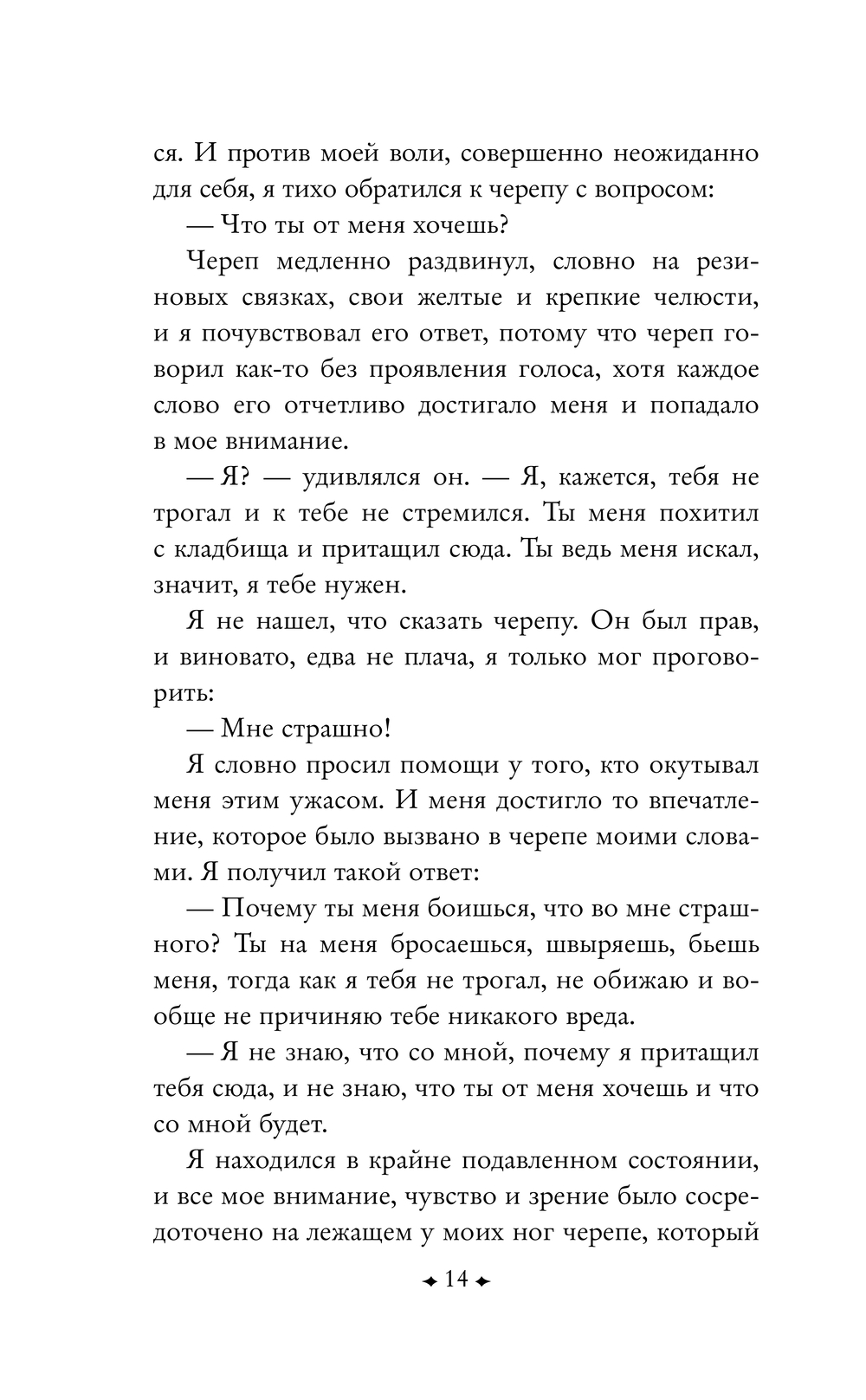 ся. И против моей воли, совершенно неожиданно для себя, я тихо обратился к черепу с вопросом:

— Что ты от меня хочешь?

Череп медленно раздвинул, словно на резиновых связках, свои желтые и крепкие челюсти, и я почувствовал его ответ, потому что череп говорил как-то без проявления голоса, хотя каждое слово его отчетливо достигало меня и попадало в мое внимание.

— Я? — удивлялся он. — Я, кажется, тебя не трогал и к тебе не стремился. Ты меня похитил с кладбища и притащил сюда. Ты ведь меня искал, значит, я тебе нужен.

Я не нашел, что сказать черепу. Он был прав, и виновато, едва не плача, я только мог проговорить:

— Мне страшно!

Я словно просил помощи у того, кто окутывал меня этим ужасом. И меня достигло то впечатление, которое было вызвано в черепе моими словами. Я получил такой ответ:

— Почему ты меня боишься, что во мне страшного? Ты на меня бросаешься, швыряешь, бьешь меня, тогда как я тебя не трогал, не обижаю и вообще не причиняю тебе никакого вреда.

— Я не знаю, что со мной, почему я притащил тебя сюда, и не знаю, что ты от меня хочешь и что со мной будет.

Я находился в крайне подавленном состоянии, и все мое внимание, чувство и зрение было сосредоточено на лежащем у моих ног черепе, который

14